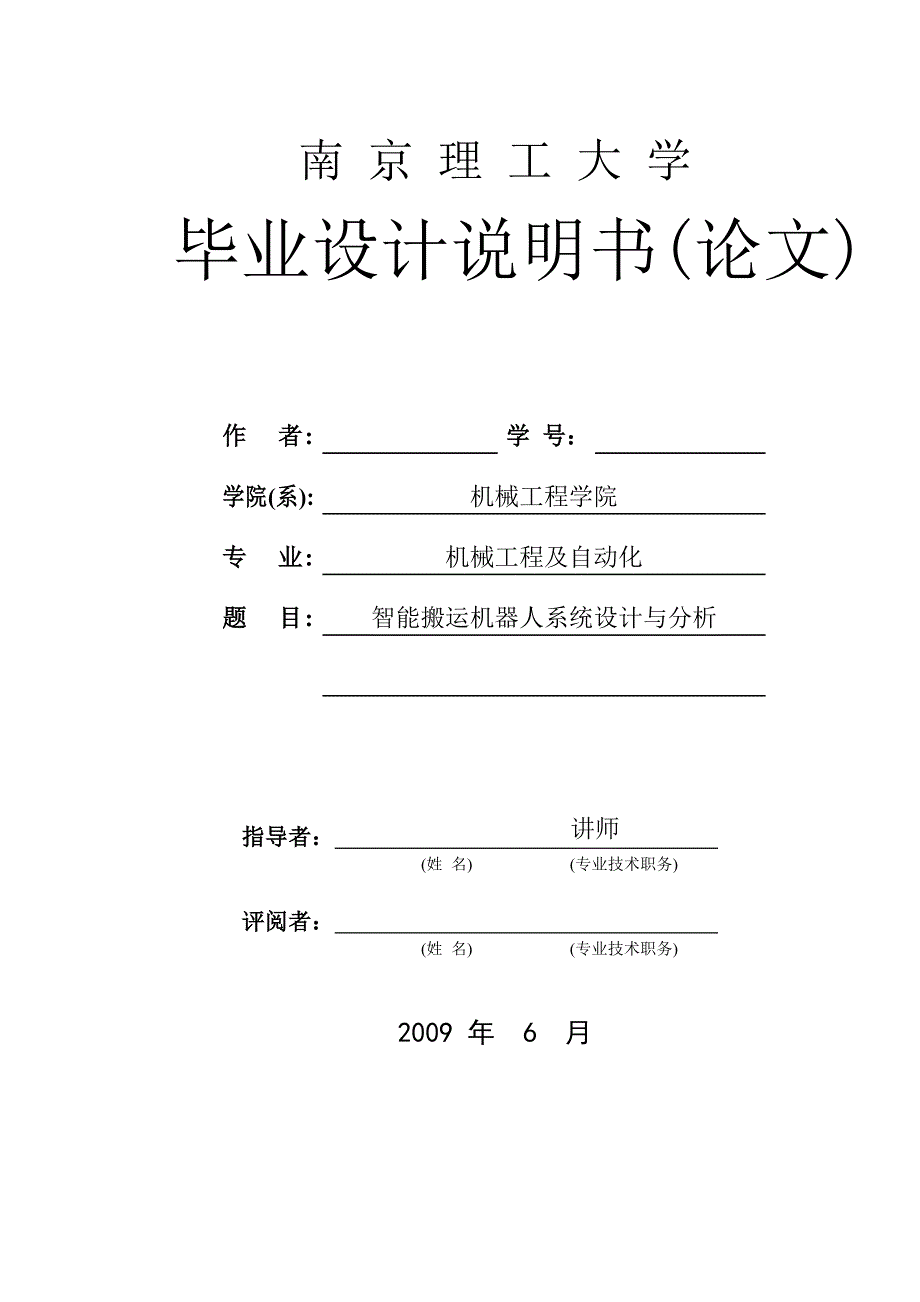 南 京 理 工 大 学

毕业设计说明书(论文)

作 者： 学 号：

学院(系): 机械工程学院

专 业： 机械工程及自动化

题 目： 智能搬运机器人系统设计与分析

指导者： 讲师
(姓 名) (专业技术职务)

评阅者：
(姓 名) (专业技术职务)

2009 年 6 月